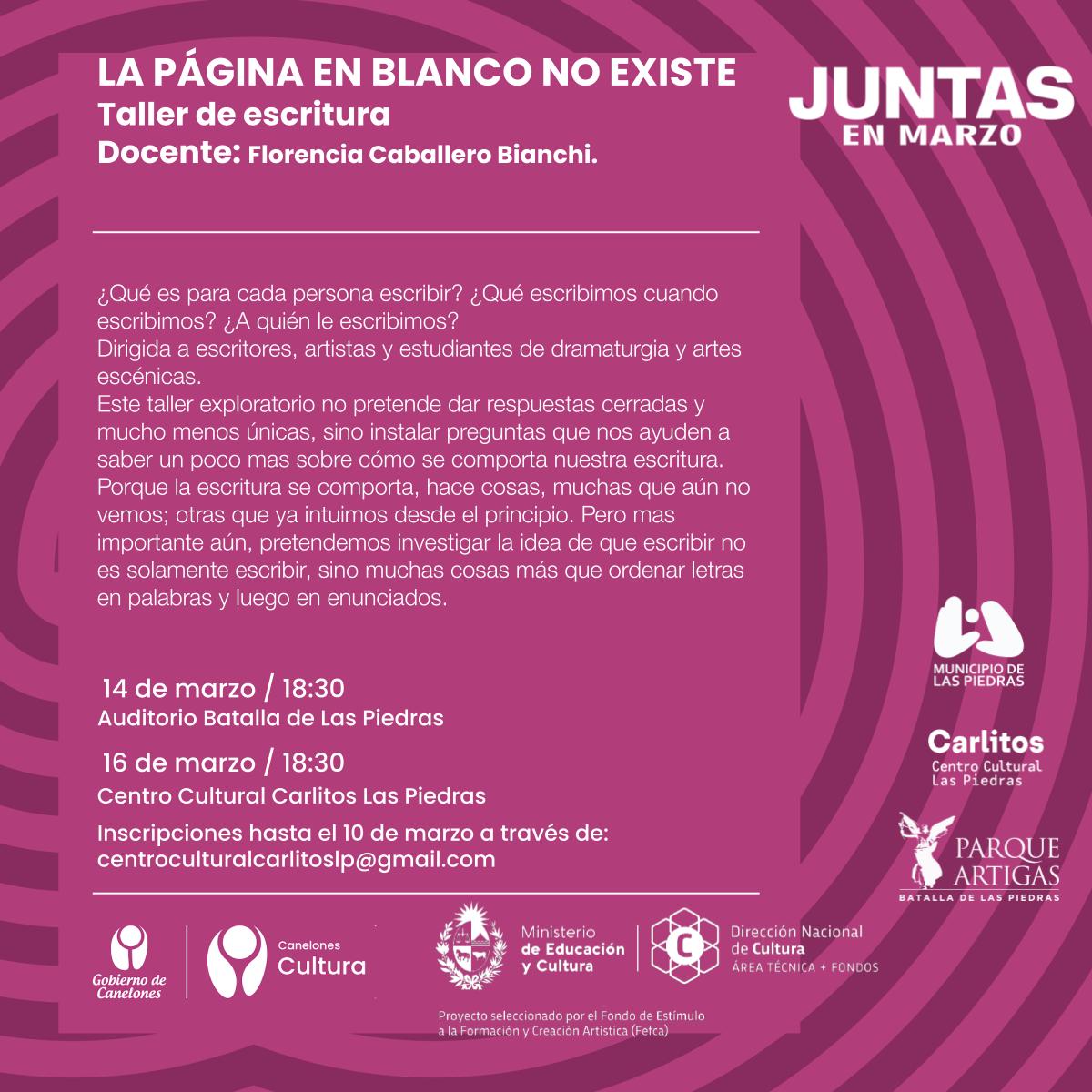 LA PÁGINA EN BLANCO NO EXISTE
Taller de escritura
Docente: Florencia Caballero Bianchi.

JUNTAS
EN MARZO

¿Qué es para cada persona escribir? ¿Qué escribimos cuando escribimos? ¿A quién le escribimos?
Dirigida a escritores, artistas y estudiantes de dramaturgia y artes escénicas.
Este taller exploratorio no pretende dar respuestas cerradas y mucho menos únicas, sino instalar preguntas que nos ayuden a saber un poco mas sobre cómo se comporta nuestra escritura. Porque la escritura se comporta, hace cosas, muchas que aún no vemos; otras que ya intuimos desde el principio. Pero mas importante aún, pretendemos investigar la idea de que escribir no es solamente escribir, sino muchas cosas más que ordenar letras en palabras y luego en enunciados.

14 de marzo / 18:30
Auditorio Batalla de Las Piedras

16 de marzo / 18:30
Centro Cultural Carlitos Las Piedras

Inscripciones hasta el 10 de marzo a través de:
centroculturalcarlitoslp@gmail.com

MUNICIPIO DE LAS PIEDRAS

Carlitos
Centro Cultural
Las Piedras

PARQUE ARTIGAS
BATALLA DE LAS PIEDRAS

Gobierno de Canelones

Canelones
Cultura

Ministerio de Educación y Cultura

Dirección Nacional de Cultura
ÁREA TÉCNICA + FONDOS

Proyecto seleccionado por el Fondo de Estímulo a la Formación y Creación Artística (Fefca)